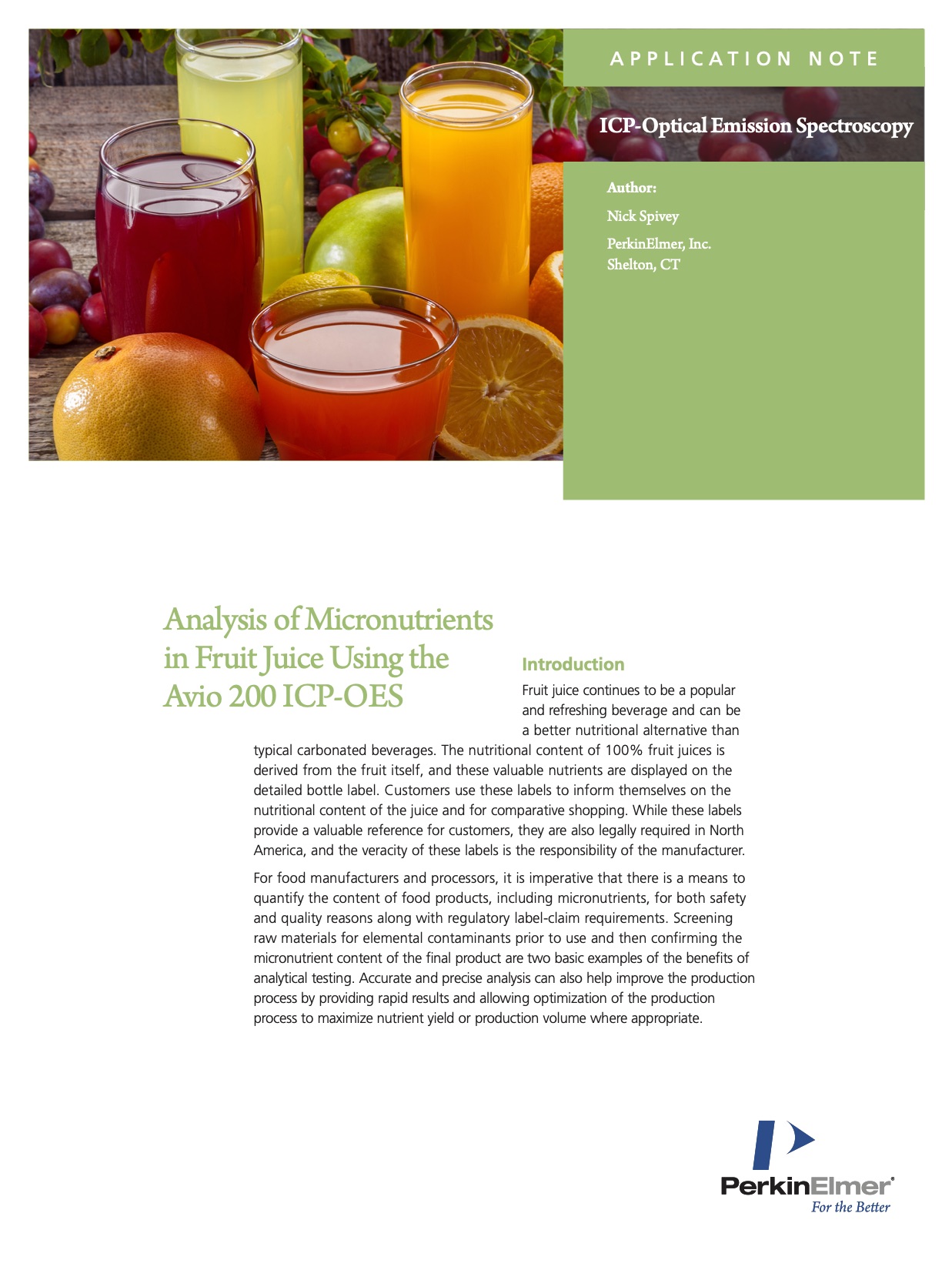 APPLICATION NOTE

ICP-Optical Emission Spectroscopy

Author:

Nick Spivey

PerkinElmer, Inc.
Shelton, CT

Analysis of Micronutrients in Fruit Juice Using the Avio 200 ICP-OES

Introduction

Fruit juice continues to be a popular and refreshing beverage and can be a better nutritional alternative than typical carbonated beverages. The nutritional content of 100% fruit juices is derived from the fruit itself, and these valuable nutrients are displayed on the detailed bottle label. Customers use these labels to inform themselves on the nutritional content of the juice and for comparative shopping. While these labels provide a valuable reference for customers, they are also legally required in North America, and the veracity of these labels is the responsibility of the manufacturer.

For food manufacturers and processors, it is imperative that there is a means to quantify the content of food products, including micronutrients, for both safety and quality reasons along with regulatory label-claim requirements. Screening raw materials for elemental contaminants prior to use and then confirming the micronutrient content of the final product are two basic examples of the benefits of analytical testing. Accurate and precise analysis can also help improve the production process by providing rapid results and allowing optimization of the production process to maximize nutrient yield or production volume where appropriate.

PerkinElmer®
For the Better